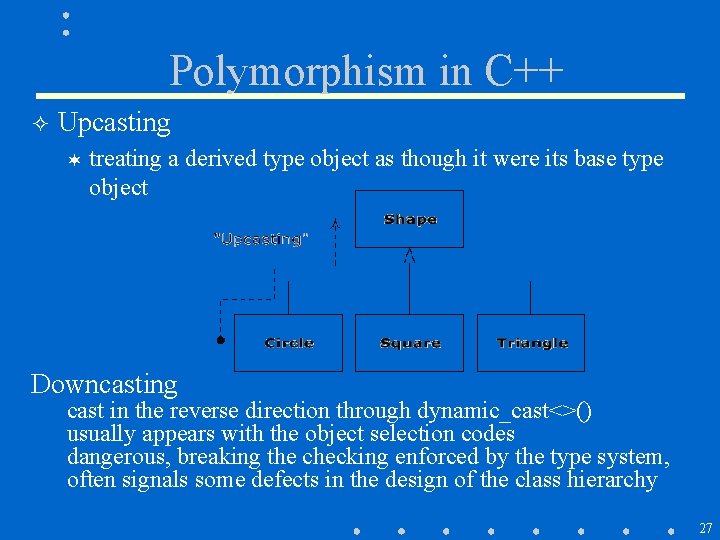 Polymorphism in C++

Upcasting

treating a derived type object as though it were its base type object

"Upcasting"

Shape

Circle

Square

Triangle

Downcasting

cast in the reverse direction through dynamic_cast<>()
usually appears with the object selection codes
dangerous, breaking the checking enforced by the type system,
often signals some defects in the design of the class hierarchy

27